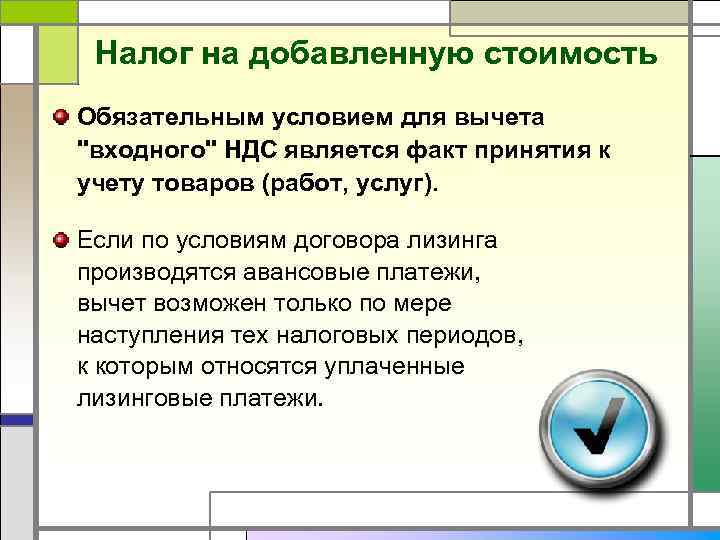 Налог на добавленную стоимость

Обязательным условием для вычета "входного" НДС является факт принятия к учету товаров (работ, услуг).

Если по условиям договора лизинга производятся авансовые платежи, вычет возможен только по мере наступления тех налоговых периодов, к которым относятся уплаченные лизинговые платежи.